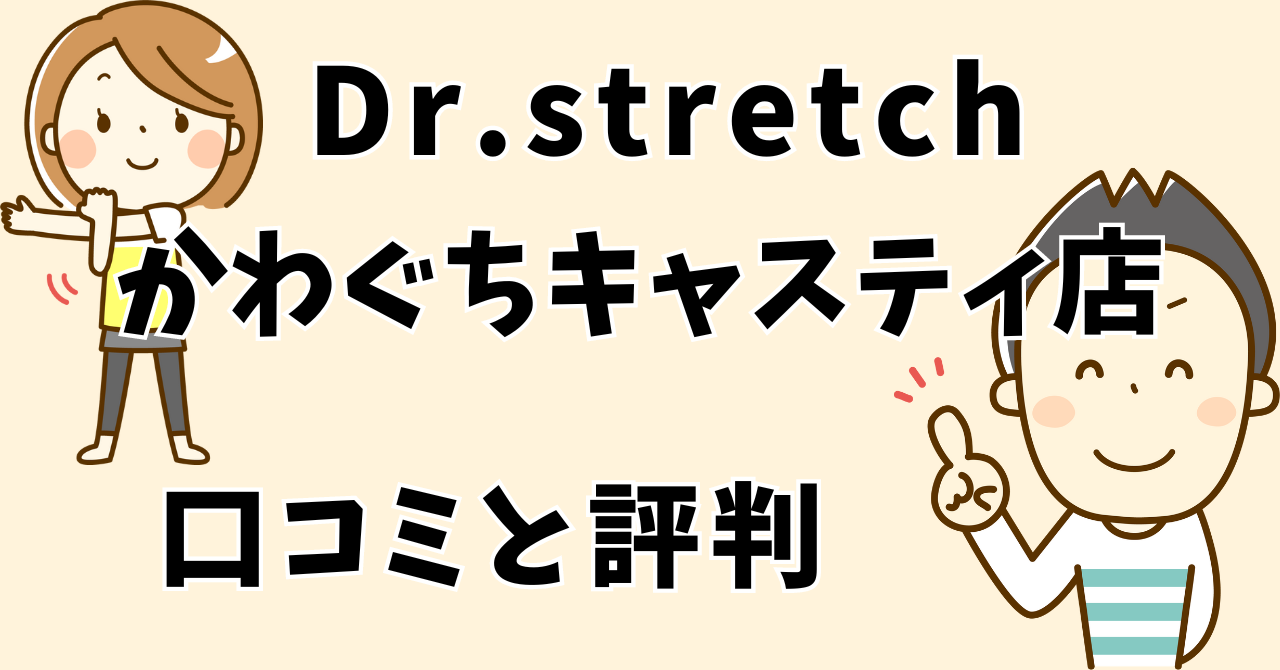 Dr.stretch
かわぐちキャスティ店

口コミと評判